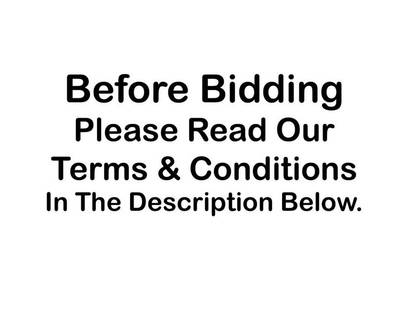 Before Bidding
Please Read Our
Terms & Conditions
In The Description Below.